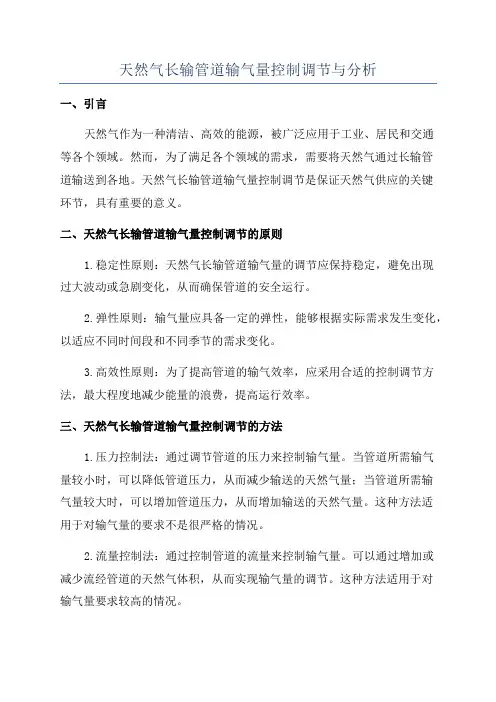 天然气长输管道输气量控制调节与分析

一、引言

天然气作为一种清洁、高效的能源，被广泛应用于工业、居民和交通等各个领域。然而，为了满足各个领域的需求，需要将天然气通过长输管道输送到各地。天然气长输管道输气量控制调节是保证天然气供应的关键环节，具有重要的意义。

二、天然气长输管道输气量控制调节的原则

1.稳定性原则：天然气长输管道输气量的调节应保持稳定，避免出现过大波动或急剧变化，从而确保管道的安全运行。

2.弹性原则：输气量应具备一定的弹性，能够根据实际需求发生变化，以适应不同时间段和不同季节的需求变化。

3.高效性原则：为了提高管道的输气效率，应采用合适的控制调节方法，最大程度地减少能量的浪费，提高运行效率。

三、天然气长输管道输气量控制调节的方法

1.压力控制法：通过调节管道的压力来控制输气量。当管道所需输气量较小时，可以降低管道压力，从而减少输送的天然气量；当管道所需输气量较大时，可以增加管道压力，从而增加输送的天然气量。这种方法适用于对输气量的要求不是很严格的情况。

2.流量控制法：通过控制管道的流量来控制输气量。可以通过增加或减少流经管道的天然气体积，从而实现输气量的调节。这种方法适用于对输气量要求较高的情况。